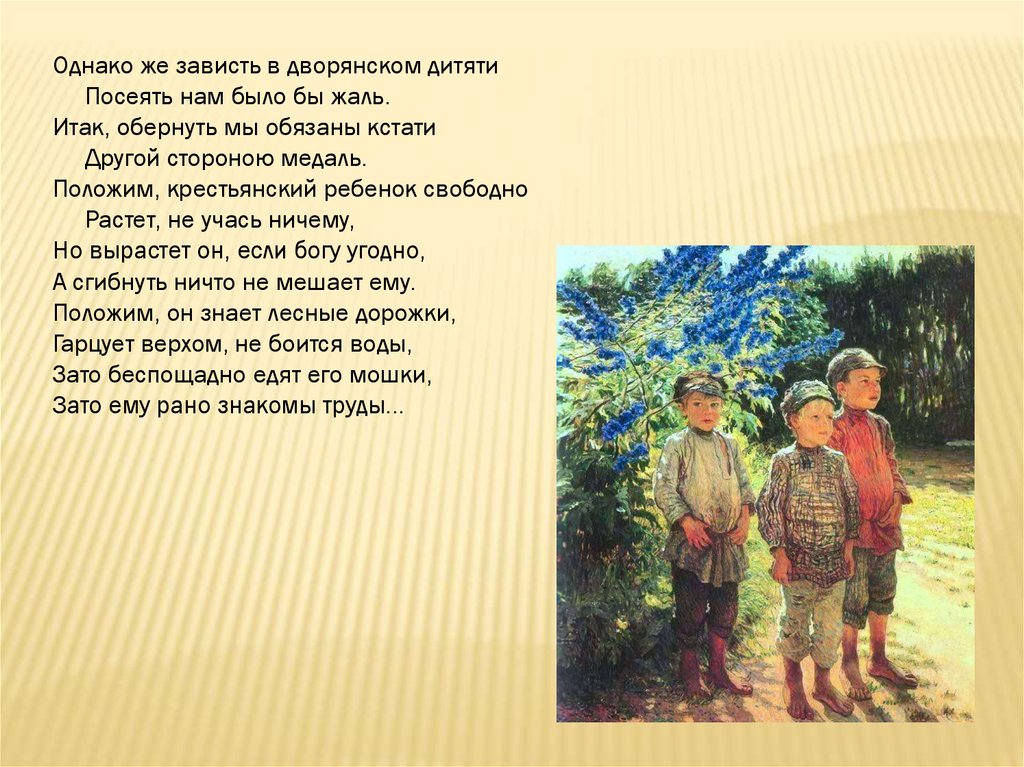 Однако же зависть в дворянском дитяти
Посеять нам было бы жаль.
Итак, обернуть мы обязаны кстати
Другой стороною медаль.
Положим, крестьянский ребенок свободно
Растет, не учась ничему,
Но вырастет он, если богу угодно,
А сгибнуть ничто не мешает ему.
Положим, он знает лесные дорожки,
Гарцует верхом, не боится воды,
Зато беспощадно едят его мошки,
Зато ему рано знакомы труды...